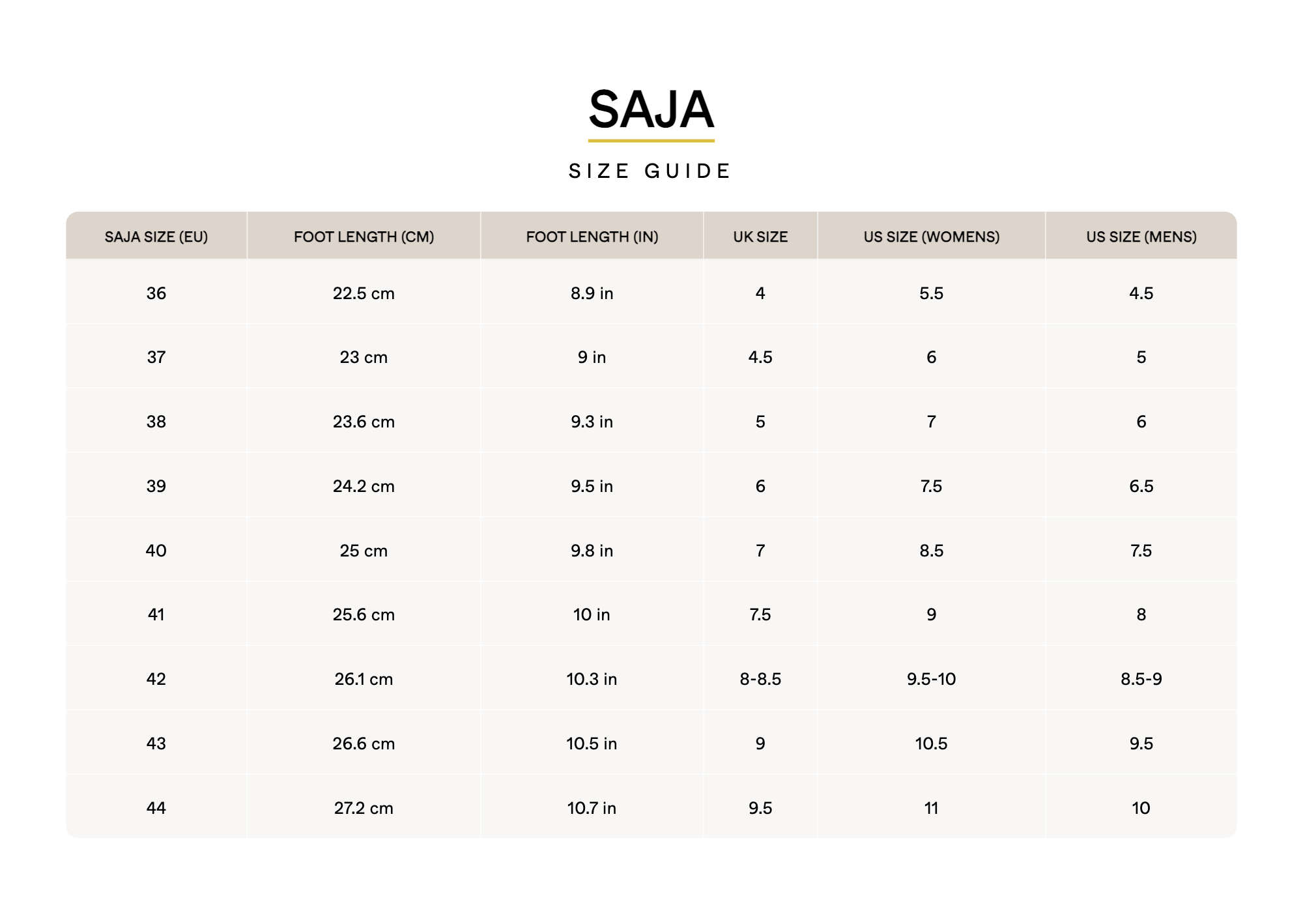 SAJA

SIZE GUIDE

| SAJA SIZE (EU) | FOOT LENGTH (CM) | FOOT LENGTH (IN) | UK SIZE | US SIZE (WOMENS) | US SIZE (MENS) |
|---|---|---|---|---|---|
| 36 | 22.5 cm | 8.9 in | 4 | 5.5 | 4.5 |
| 37 | 23 cm | 9 in | 4.5 | 6 | 5 |
| 38 | 23.6 cm | 9.3 in | 5 | 7 | 6 |
| 39 | 24.2 cm | 9.5 in | 6 | 7.5 | 6.5 |
| 40 | 25 cm | 9.8 in | 7 | 8.5 | 7.5 |
| 41 | 25.6 cm | 10 in | 7.5 | 9 | 8 |
| 42 | 26.1 cm | 10.3 in | 8-8.5 | 9.5-10 | 8.5-9 |
| 43 | 26.6 cm | 10.5 in | 9 | 10.5 | 9.5 |
| 44 | 27.2 cm | 10.7 in | 9.5 | 11 | 10 |